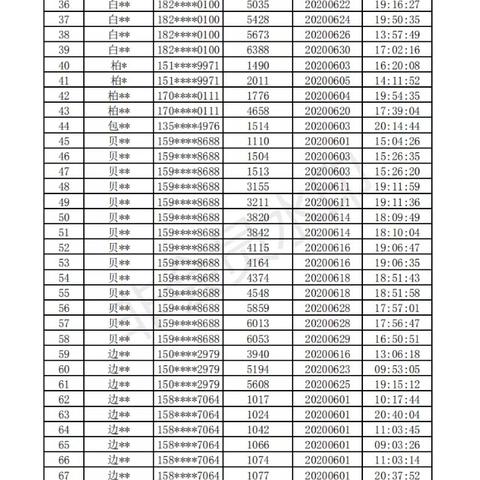 | 36 | 白** | 182****0100 | 5035 | 20200622 | 19:16:27 |
|---|---|---|---|---|---|
| 37 | 白** | 182****0100 | 5428 | 20200624 | 19:50:35 |
| 38 | 白** | 182****0100 | 5673 | 20200626 | 13:57:49 |
| 39 | 白** | 182****0100 | 6388 | 20200630 | 17:02:16 |
| 40 | 柏* | 151****9971 | 1490 | 20200603 | 16:20:08 |
| 41 | 柏* | 151****9971 | 2011 | 20200605 | 14:11:52 |
| 42 | 柏** | 170****0111 | 1776 | 20200604 | 19:54:35 |
| 43 | 柏** | 170****0111 | 4658 | 20200620 | 17:39:04 |
| 44 | 包** | 135****4976 | 1514 | 20200603 | 20:14:44 |
| 45 | 贝** | 159****8688 | 1110 | 20200601 | 15:04:26 |
| 46 | 贝** | 159****8688 | 1504 | 20200603 | 15:26:35 |
| 47 | 贝** | 159****8688 | 1513 | 20200603 | 15:26:20 |
| 48 | 贝** | 159****8688 | 3155 | 20200611 | 19:11:59 |
| 49 | 贝** | 159****8688 | 3211 | 20200611 | 19:11:36 |
| 50 | 贝** | 159****8688 | 3820 | 20200614 | 18:09:49 |
| 51 | 贝** | 159****8688 | 3842 | 20200614 | 18:10:04 |
| 52 | 贝** | 159****8688 | 4115 | 20200616 | 19:06:47 |
| 53 | 贝** | 159****8688 | 4164 | 20200616 | 19:06:35 |
| 54 | 贝** | 159****8688 | 4374 | 20200618 | 18:51:43 |
| 55 | 贝** | 159****8688 | 4548 | 20200618 | 18:51:58 |
| 56 | 贝** | 159****8688 | 5859 | 20200628 | 17:57:01 |
| 57 | 贝** | 159****8688 | 6013 | 20200628 | 17:56:47 |
| 58 | 贝** | 159****8688 | 6053 | 20200629 | 16:50:51 |
| 59 | 边** | 150****2979 | 3940 | 20200616 | 13:06:18 |
| 60 | 边** | 150****2979 | 5194 | 20200623 | 09:53:05 |
| 61 | 边** | 150****2979 | 5608 | 20200625 | 19:15:12 |
| 62 | 边** | 158****7064 | 1017 | 20200601 | 10:17:44 |
| 63 | 边** | 158****7064 | 1024 | 20200601 | 20:40:04 |
| 64 | 边** | 158****7064 | 1042 | 20200601 | 11:03:45 |
| 65 | 边** | 158****7064 | 1066 | 20200601 | 09:03:26 |
| 66 | 边** | 158****7064 | 1074 | 20200601 | 11:03:14 |
| 67 | 边** | 158****7064 | 1077 | 20200601 | 20:37:52 |